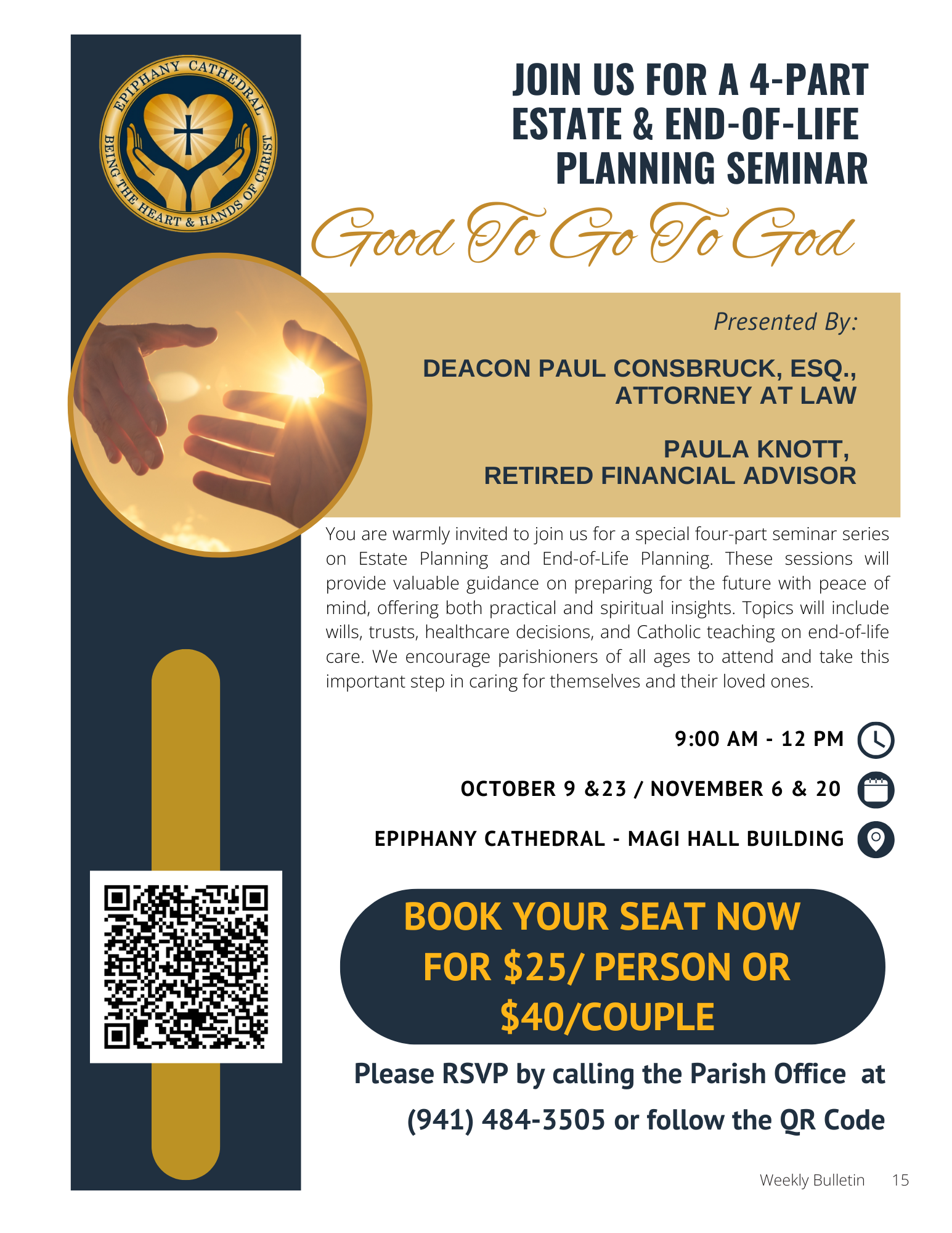 EPIPHANY CATHEDRAL
BEING THE HEART & HANDS OF CHRIST

JOIN US FOR A 4-PART ESTATE & END-OF-LIFE PLANNING SEMINAR

Good To Go To God

Presented By:

DEACON PAUL CONSBRUCK, ESQ., ATTORNEY AT LAW

PAULA KNOTT, RETIRED FINANCIAL ADVISOR

You are warmly invited to join us for a special four-part seminar series on Estate Planning and End-of-Life Planning. These sessions will provide valuable guidance on preparing for the future with peace of mind, offering both practical and spiritual insights. Topics will include wills, trusts, healthcare decisions, and Catholic teaching on end-of-life care. We encourage parishioners of all ages to attend and take this important step in caring for themselves and their loved ones.

9:00 AM - 12 PM

OCTOBER 9 &23 / NOVEMBER 6 & 20

EPIPHANY CATHEDRAL - MAGI HALL BUILDING

BOOK YOUR SEAT NOW FOR $25/ PERSON OR $40/COUPLE

Please RSVP by calling the Parish Office at (941) 484-3505 or follow the QR Code

Weekly Bulletin 15